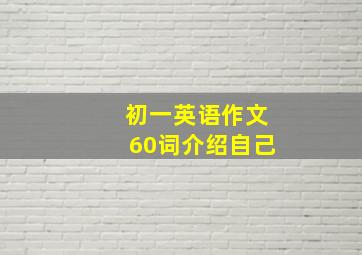 初一英语作文
60词介绍自己